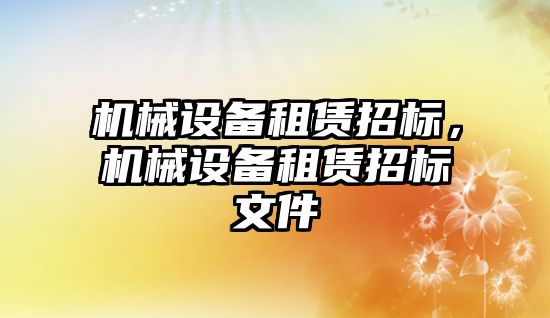 机械设备租赁招标，机械设备租赁招标文件